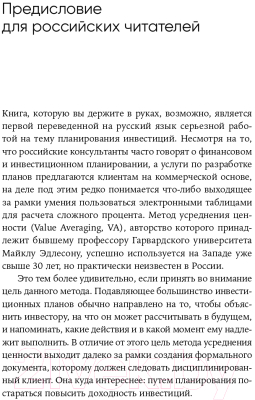 Предисловие для российских читателей

Книга, которую вы держите в руках, возможно, является первой переведенной на русский язык серьезной работой на тему планирования инвестиций. Несмотря на то, что российские консультанты часто говорят о финансовом и инвестиционном планировании, а услуги по разработке планов предлагаются клиентам на коммерческой основе, на деле под этим редко понимается что-либо выходящее за рамки умения пользоваться электронными таблицами для расчета сложного процента. Метод усреднения ценности (Value Averaging, VA), авторство которого принадлежит бывшему профессору Гарвардского университета Майклу Эдлесону, успешно используется на Западе уже свыше 30 лет, но практически неизвестен в России.

Это тем более удивительно, если принять во внимание цель данного метода. Подавляющее большинство инвестиционных планов обычно направлено на то, чтобы объяснить инвестору, на что он может рассчитывать в будущем, и напоминать, какие действия и в какой момент ему надлежит выполнить. В отличие от этого цель метода усреднения ценности выходит далеко за рамки создания формального документа, которому должен следовать дисциплинированный клиент. Она куда интереснее: путем планирования постараться повысить доходность инвестиций.